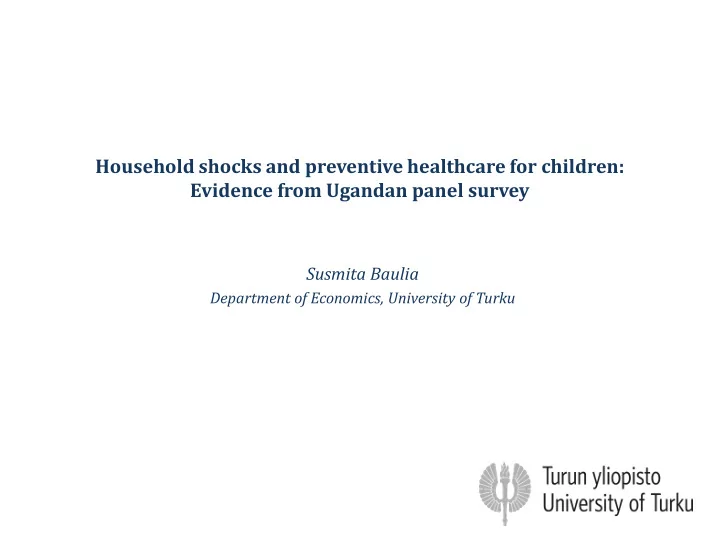 Household shocks and preventive healthcare for children:
Evidence from Ugandan panel survey

Susmita Baulia
Department of Economics, University of Turku

Turun yliopisto
University of Turku